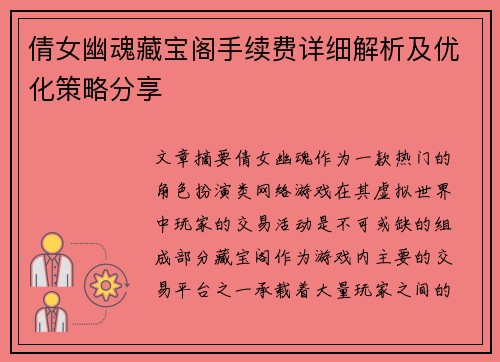 倩女幽魂藏宝阁手续费详细解析及优化策略分享

文章摘要倩女幽魂作为一款热门的角色扮演类网络游戏在其虚拟世界中玩家的交易活动是不可或缺的组成部分藏宝阁作为游戏内主要的交易平台之一承载着大量玩家之间的